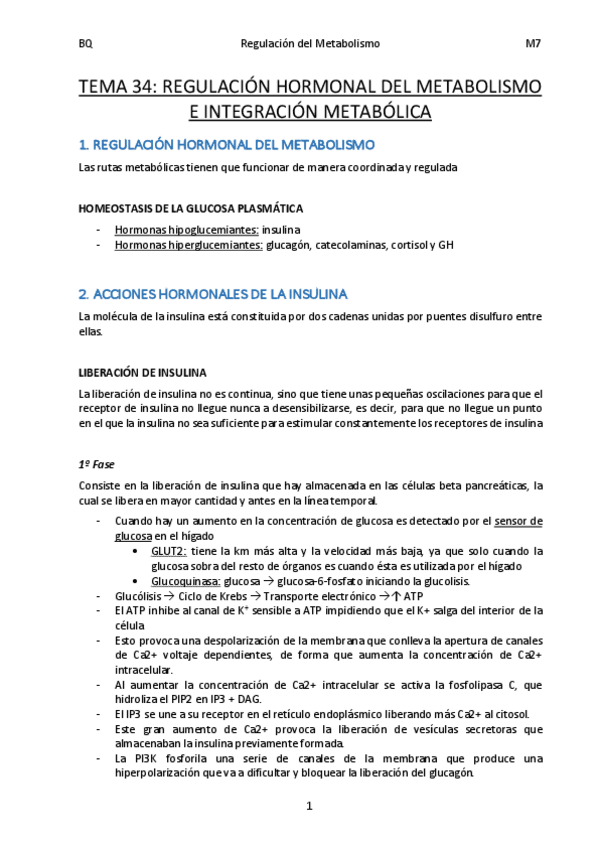 BQ Regulación del Metabolismo M7

TEMA 34: REGULACIÓN HORMONAL DEL METABOLISMO E INTEGRACIÓN METABÓLICA

1. REGULACIÓN HORMONAL DEL METABOLISMO

Las rutas metabólicas tienen que funcionar de manera coordinada y regulada

HOMEOSTASIS DE LA GLUCOSA PLASMÁTICA

- Hormonas hipoglucemiantes: insulina
- Hormonas hiperglucemiantes: glucagón, catecolaminas, cortisol y GH

2. ACCIONES HORMONALES DE LA INSULINA

La molécula de la insulina está constituida por dos cadenas unidas por puentes disulfuro entre ellas.

LIBERACIÓN DE INSULINA

La liberación de insulina no es continua, sino que tiene unas pequeñas oscilaciones para que el receptor de insulina no llegue nunca a desensibilizarse, es decir, para que no llegue un punto en el que la insulina no sea suficiente para estimular constantemente los receptores de insulina

1º Fase

Consiste en la liberación de insulina que hay almacenada en las células beta pancreáticas, la cual se libera en mayor cantidad y antes en la línea temporal.

- Cuando hay un aumento en la concentración de glucosa es detectado por el sensor de glucosa en el hígado
 • GLUT2: tiene la km más alta y la velocidad más baja, ya que solo cuando la glucosa sobra del resto de órganos es cuando ésta es utilizada por el hígado
 • Glucoquinasa: glucosa → glucosa-6-fosfato iniciando la glucolisis.
- Glucólisis → Ciclo de Krebs → Transporte electrónico → ↑ ATP
- El ATP inhibe al canal de $K^+$ sensible a ATP impidiendo que el K+ salga del interior de la célula
- Esto provoca una despolarización de la membrana que conlleva la apertura de canales de Ca2+ voltaje dependientes, de forma que aumenta la concentración de Ca2+ intracelular.
- Al aumentar la concentración de Ca2+ intracelular se activa la fosfolipasa C, que hidroliza el PIP2 en IP3 + DAG.
- El IP3 se une a su receptor en el retículo endoplásmico liberando más Ca2+ al citosol.
- Este gran aumento de Ca2+ provoca la liberación de vesículas secretoras que almacenaban la insulina previamente formada.
- La PI3K fosforila una serie de canales de la membrana que produce una hiperpolarización que va a dificultar y bloquear la liberación del glucagón.

1